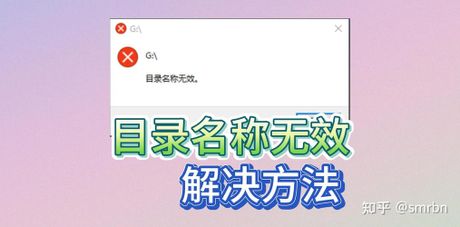 G:\

G:\

目录名称无效。

目录名称无效

解决方法

知乎 @smrbn